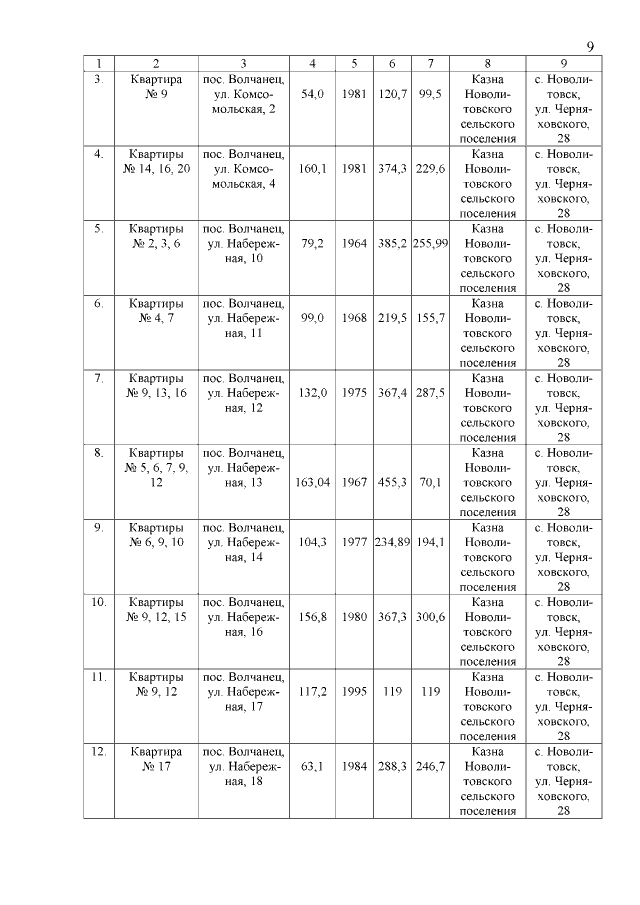 9

| 1 | 2 | 3 | 4 | 5 | 6 | 7 | 8 | 9 |
|---|---|---|---|---|---|---|---|---|
| 3. | Квартира № 9 | пос. Волчанец, ул. Комсомольская, 2 | 54,0 | 1981 | 120,7 | 99,5 | Казна Новолитовского сельского поселения | с. Новолитовск, ул. Черняховского, 28 |
| 4. | Квартиры № 14, 16, 20 | пос. Волчанец, ул. Комсомольская, 4 | 160,1 | 1981 | 374,3 | 229,6 | Казна Новолитовского сельского поселения | с. Новолитовск, ул. Черняховского, 28 |
| 5. | Квартиры № 2, 3, 6 | пос. Волчанец, ул. Набережная, 10 | 79,2 | 1964 | 385,2 | 255,99 | Казна Новолитовского сельского поселения | с. Новолитовск, ул. Черняховского, 28 |
| 6. | Квартиры № 4, 7 | пос. Волчанец, ул. Набережная, 11 | 99,0 | 1968 | 219,5 | 155,7 | Казна Новолитовского сельского поселения | с. Новолитовск, ул. Черняховского, 28 |
| 7. | Квартиры № 9, 13, 16 | пос. Волчанец, ул. Набережная, 12 | 132,0 | 1975 | 367,4 | 287,5 | Казна Новолитовского сельского поселения | с. Новолитовск, ул. Черняховского, 28 |
| 8. | Квартиры № 5, 6, 7, 9, 12 | пос. Волчанец, ул. Набережная, 13 | 163,04 | 1967 | 455,3 | 70,1 | Казна Новолитовского сельского поселения | с. Новолитовск, ул. Черняховского, 28 |
| 9. | Квартиры № 6, 9, 10 | пос. Волчанец, ул. Набережная, 14 | 104,3 | 1977 | 234,89 | 194,1 | Казна Новолитовского сельского поселения | с. Новолитовск, ул. Черняховского, 28 |
| 10. | Квартиры № 9, 12, 15 | пос. Волчанец, ул. Набережная, 16 | 156,8 | 1980 | 367,3 | 300,6 | Казна Новолитовского сельского поселения | с. Новолитовск, ул. Черняховского, 28 |
| 11. | Квартиры № 9, 12 | пос. Волчанец, ул. Набережная, 17 | 117,2 | 1995 | 119 | 119 | Казна Новолитовского сельского поселения | с. Новолитовск, ул. Черняховского, 28 |
| 12. | Квартира № 17 | пос. Волчанец, ул. Набережная, 18 | 63,1 | 1984 | 288,3 | 246,7 | Казна Новолитовского сельского поселения | с. Новолитовск, ул. Черняховского, 28 |